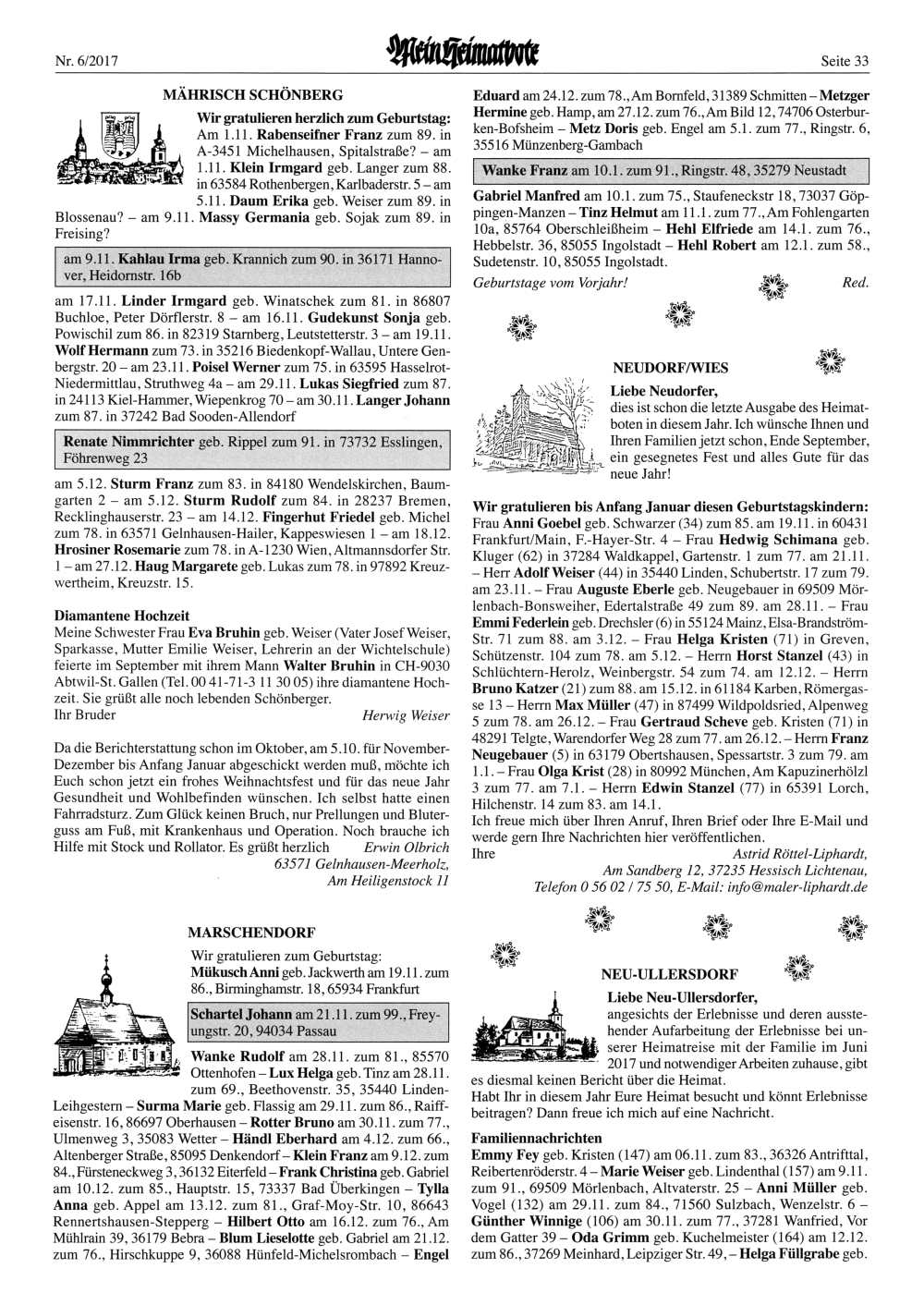 Nr. 6/2017 Mein Heimatbote Seite 33

MÄHRISCH SCHÖNBERG

Wir gratulieren herzlich zum Geburtstag: Am 1.11. Rabenseifner Franz zum 89. in A-3451 Michelhausen, Spitalstraße? – am 1.11. Klein Irmgard geb. Langer zum 88. in 63584 Rothenbergen, Karlbaderstr. 5 – am 5.11. Daum Erika geb. Weiser zum 89. in Blossenau? – am 9.11. Massy Germania geb. Sojak zum 89. in Freising?

am 9.11. Kahlau Irma geb. Krannich zum 90. in 36171 Hannover, Heidornstr. 16b

am 17.11. Linder Irmgard geb. Winatschek zum 81. in 86807 Buchloe, Peter Dörflerstr. 8 – am 16.11. Gudekunst Sonja geb. Powischil zum 86. in 82319 Starnberg, Leutstetterstr. 3 – am 19.11. Wolf Hermann zum 73. in 35216 Biedenkopf-Wallau, Untere Genbergstr. 20 – am 23.11. Poisel Werner zum 75. in 63595 Hasselrot-Niedermittlau, Struthweg 4a – am 29.11. Lukas Siegfried zum 87. in 24113 Kiel-Hammer, Wiepenkrog 70 – am 30.11. Langer Johann zum 87. in 37242 Bad Sooden-Allendorf

Renate Nimmrichter geb. Rippel zum 91. in 73732 Esslingen, Föhrenweg 23

am 5.12. Sturm Franz zum 83. in 84180 Wendelskirchen, Baumgarten 2 – am 5.12. Sturm Rudolf zum 84. in 28237 Bremen, Recklinghauserstr. 23 – am 14.12. Fingerhut Friedel geb. Michel zum 78. in 63571 Gelnhausen-Hailer, Kappeswiesen 1 – am 18.12. Hrosiner Rosemarie zum 78. in A-1230 Wien, Altmannsdorfer Str. 1 – am 27.12. Haug Margarete geb. Lukas zum 78. in 97892 Kreuzwertheim, Kreuzstr. 15.

Diamantene Hochzeit
Meine Schwester Frau Eva Bruhin geb. Weiser (Vater Josef Weiser, Sparkasse, Mutter Emilie Weiser, Lehrerin an der Wichtelschule) feierte im September mit ihrem Mann Walter Bruhin in CH-9030 Abtwil-St. Gallen (Tel. 00 41-71-3 11 30 05) ihre diamantene Hochzeit. Sie grüßt alle noch lebenden Schönberger.
Ihr Bruder Herwig Weiser

Da die Berichterstattung schon im Oktober, am 5.10. für November-Dezember bis Anfang Januar abgeschickt werden muß, möchte ich Euch schon jetzt ein frohes Weihnachtsfest und für das neue Jahr Gesundheit und Wohlbefinden wünschen. Ich selbst hatte einen Fahrradsturz. Zum Glück keinen Bruch, nur Prellungen und Bluterguss am Fuß, mit Krankenhaus und Operation. Noch brauche ich Hilfe mit Stock und Rollator. Es grüßt herzlich Erwin Olbrich
63571 Gelnhausen-Meerholz,
Am Heiligenstock 11

MARSCHENDORF

Wir gratulieren zum Geburtstag:
Mükusch Anni geb. Jackwerth am 19.11. zum 86., Birminghamstr. 18, 65934 Frankfurt

Schartel Johann am 21.11. zum 99., Freyungstr. 20, 94034 Passau

Wanke Rudolf am 28.11. zum 81., 85570 Ottenhofen – Lux Helga geb. Tinz am 28.11. zum 69., Beethovenstr. 35, 35440 Linden-Leihgestern – Surma Marie geb. Flassig am 29.11. zum 86., Raiffeisenstr. 16, 86697 Oberhausen – Rotter Bruno am 30.11. zum 77., Ulmenweg 3, 35083 Wetter – Händl Eberhard am 4.12. zum 66., Altenberger Straße, 85095 Denkendorf – Klein Franz am 9.12. zum 84., Fürsteneckweg 3, 36132 Eiterfeld – Frank Christina geb. Gabriel am 10.12. zum 85., Hauptstr. 15, 73337 Bad Überkingen – Tylla Anna geb. Appel am 13.12. zum 81., Graf-Moy-Str. 10, 86643 Rennertshausen-Stepperg – Hilbert Otto am 16.12. zum 76., Am Mühlrain 39, 36179 Bebra – Blum Lieselotte geb. Gabriel am 21.12. zum 76., Hirschkuppe 9, 36088 Hünfeld-Michelsrombach – Engel Eduard am 24.12. zum 78., Am Bornfeld, 31389 Schmitten – Metzger Hermine geb. Hamp, am 27.12. zum 76., Am Bild 12, 74706 Osterburken-Bofsheim – Metz Doris geb. Engel am 5.1. zum 77., Ringstr. 6, 35516 Münzenberg-Gambach

Wanke Franz am 10.1. zum 91., Ringstr. 48, 35279 Neustadt

Gabriel Manfred am 10.1. zum 75., Staufeneckstr 18, 73037 Göppingen-Manzen – Tinz Helmut am 11.1. zum 77., Am Fohlengarten 10a, 85764 Oberschleißheim – Hehl Elfriede am 14.1. zum 76., Hebbelstr. 36, 85055 Ingolstadt – Hehl Robert am 12.1. zum 58., Sudetenstr. 10, 85055 Ingolstadt.
Geburtstage vom Vorjahr! Red.

NEUDORF/WIES

Liebe Neudorfer,
dies ist schon die letzte Ausgabe des Heimatboten in diesem Jahr. Ich wünsche Ihnen und Ihren Familien jetzt schon, Ende September, ein gesegnetes Fest und alles Gute für das neue Jahr!

Wir gratulieren bis Anfang Januar diesen Geburtstagskindern:
Frau Anni Goebel geb. Schwarzer (34) zum 85. am 19.11. in 60431 Frankfurt/Main, F.-Hayer-Str. 4 – Frau Hedwig Schimana geb. Kluger (62) in 37284 Waldkappel, Gartenstr. 1 zum 77. am 21.11. – Herr Adolf Weiser (44) in 35440 Linden, Schubertstr. 17 zum 79. am 23.11. – Frau Auguste Eberle geb. Neugebauer in 69509 Mörlenbach-Bonsweiher, Edertalstraße 49 zum 89. am 28.11. – Frau Emmi Federlein geb. Drechsler (6) in 55124 Mainz, Elsa-Brandström-Str. 71 zum 88. am 3.12. – Frau Helga Kristen (71) in Greven, Schützenstr. 104 zum 78. am 5.12. – Herrn Horst Stanzel (43) in Schlüchtern-Herolz, Weinbergstr. 54 zum 74. am 12.12. – Herrn Bruno Katzer (21) zum 88. am 15.12. in 61184 Karben, Römergasse 13 – Herrn Max Müller (47) in 87499 Wildpoldsried, Alpenweg 5 zum 78. am 26.12. – Frau Gertraud Scheve geb. Kristen (71) in 48291 Telgte, Warendorfer Weg 28 zum 77. am 26.12. – Herrn Franz Neugebauer (5) in 63179 Obertshausen, Spessartstr. 3 zum 79. am 1.1. – Frau Olga Krist (28) in 80992 München, Am Kapuzinerhölzl 3 zum 77. am 7.1. – Herrn Edwin Stanzel (77) in 65391 Lorch, Hilchenstr. 14 zum 83. am 14.1.
Ich freue mich über Ihren Anruf, Ihren Brief oder Ihre E-Mail und werde gern Ihre Nachrichten hier veröffentlichen.
Ihre Astrid Röttel-Liphardt,
Am Sandberg 12, 37235 Hessisch Lichtenau,
Telefon 0 56 02 / 75 50, E-Mail: info@maler-liphardt.de

NEU-ULLERSDORF

Liebe Neu-Ullersdorfer,
angesichts der Erlebnisse und deren ausstehender Aufarbeitung der Erlebnisse bei unserer Heimatreise mit der Familie im Juni 2017 und notwendiger Arbeiten zuhause, gibt es diesmal keinen Bericht über die Heimat.
Habt Ihr in diesem Jahr Eure Heimat besucht und könnt Erlebnisse beitragen? Dann freue ich mich auf eine Nachricht.

Familiennachrichten
Emmy Fey geb. Kristen (147) am 06.11. zum 83., 36326 Antrifttal, Reibertenröderstr. 4 – Marie Weiser geb. Lindenthal (157) am 9.11. zum 91., 69509 Mörlenbach, Altvaterstr. 25 – Anni Müller geb. Vogel (132) am 29.11. zum 84., 71560 Sulzbach, Wenzelstr. 6 – Günther Winnige (106) am 30.11. zum 77., 37281 Wanfried, Vor dem Gatter 39 – Oda Grimm geb. Kuchelmeister (164) am 12.12. zum 86., 37269 Meinhard, Leipziger Str. 49, – Helga Füllgrabe geb.